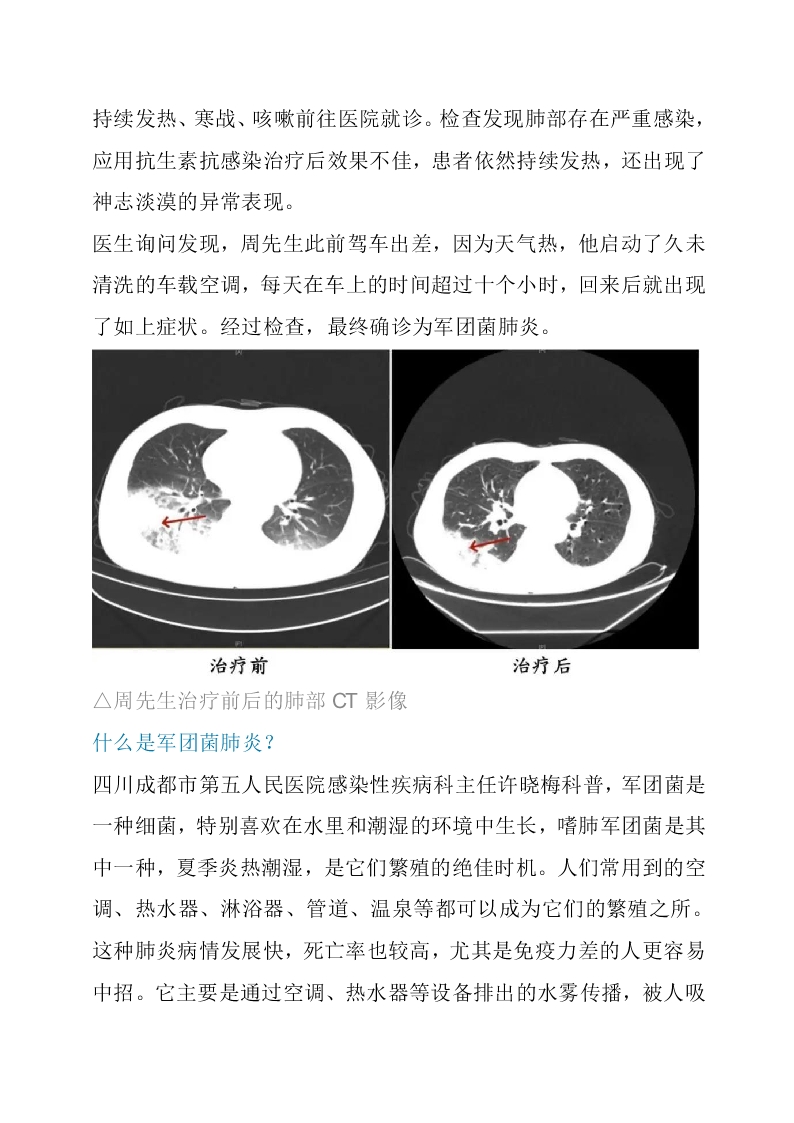 持续发热、寒战、咳嗽前往医院就诊。检查发现肺部存在严重感染，应用抗生素抗感染治疗后效果不佳，患者依然持续发热，还出现了神志淡漠的异常表现。

医生询问发现，周先生此前驾车出差，因为天气热，他启动了久未清洗的车载空调，每天在车上的时间超过十个小时，回来后就出现了如上症状。经过检查，最终确诊为军团菌肺炎。

治疗前

治疗后

△周先生治疗前后的肺部 CT 影像

什么是军团菌肺炎？

四川成都市第五人民医院感染性疾病科主任许晓梅科普，军团菌是一种细菌，特别喜欢在水里和潮湿的环境中生长，嗜肺军团菌是其中一种，夏季炎热潮湿，是它们繁殖的绝佳时机。人们常用到的空调、热水器、淋浴器、管道、温泉等都可以成为它们的繁殖之所。这种肺炎病情发展快，死亡率也较高，尤其是免疫力差的人更容易中招。它主要是通过空调、热水器等设备排出的水雾传播，被人吸